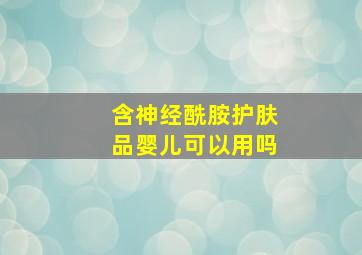 含神经酰胺护肤品婴儿可以用吗